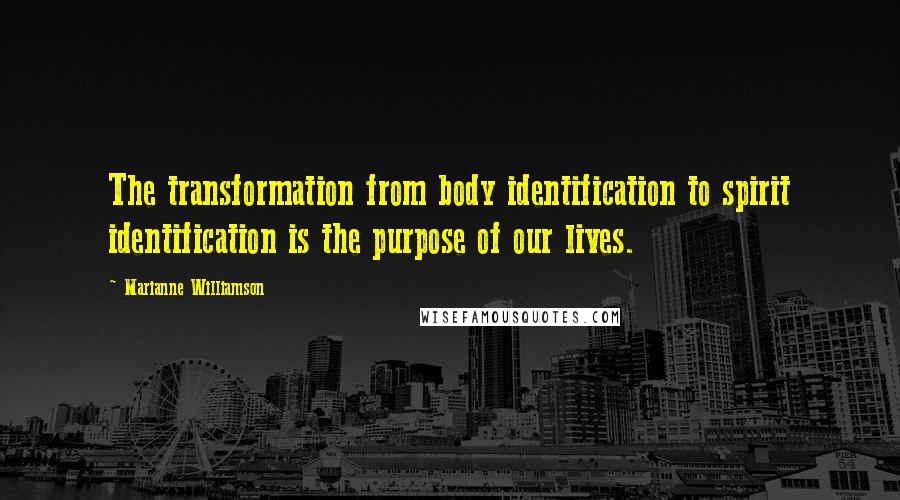 The transformation from body identification to spirit identification is the purpose of our lives.

~ Marianne Williamson

WISEFAMOUSQUOTES.COM